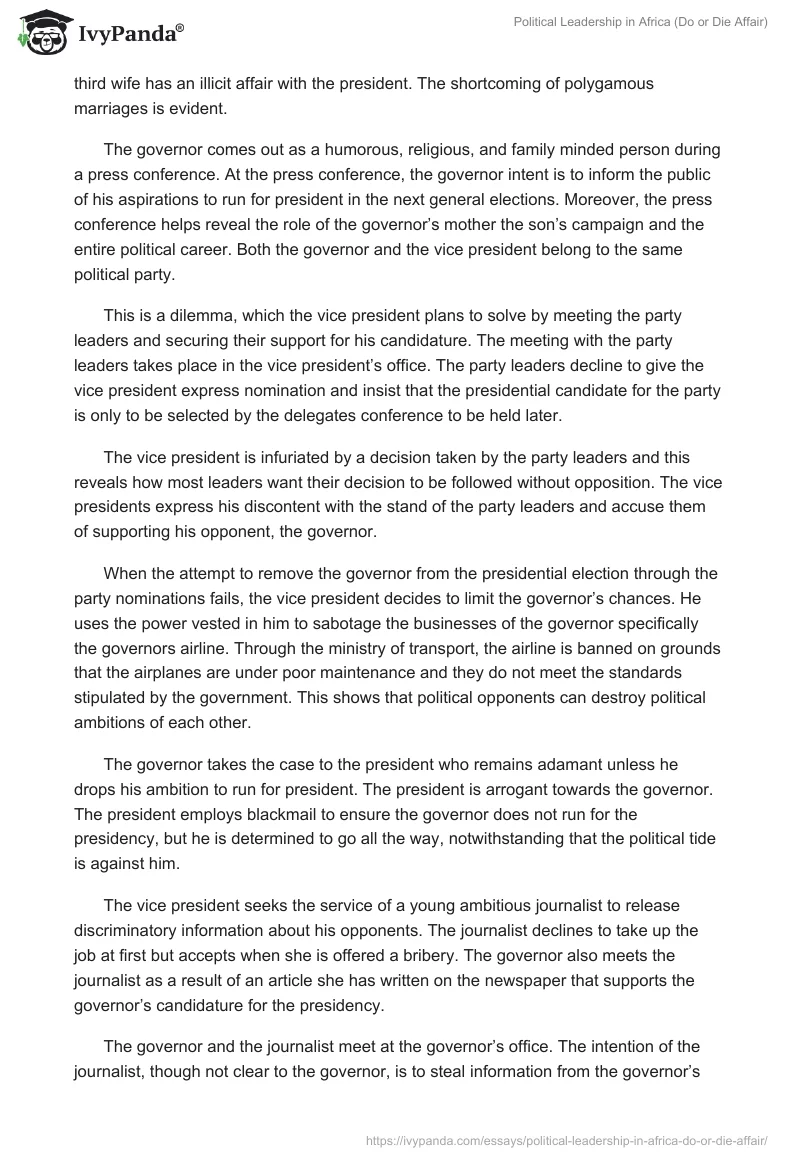 IvyPanda®

Political Leadership in Africa (Do or Die Affair)

third wife has an illicit affair with the president. The shortcoming of polygamous marriages is evident.

The governor comes out as a humorous, religious, and family minded person during a press conference. At the press conference, the governor intent is to inform the public of his aspirations to run for president in the next general elections. Moreover, the press conference helps reveal the role of the governor's mother the son's campaign and the entire political career. Both the governor and the vice president belong to the same political party.

This is a dilemma, which the vice president plans to solve by meeting the party leaders and securing their support for his candidature. The meeting with the party leaders takes place in the vice president's office. The party leaders decline to give the vice president express nomination and insist that the presidential candidate for the party is only to be selected by the delegates conference to be held later.

The vice president is infuriated by a decision taken by the party leaders and this reveals how most leaders want their decision to be followed without opposition. The vice presidents express his discontent with the stand of the party leaders and accuse them of supporting his opponent, the governor.

When the attempt to remove the governor from the presidential election through the party nominations fails, the vice president decides to limit the governor's chances. He uses the power vested in him to sabotage the businesses of the governor specifically the governors airline. Through the ministry of transport, the airline is banned on grounds that the airplanes are under poor maintenance and they do not meet the standards stipulated by the government. This shows that political opponents can destroy political ambitions of each other.

The governor takes the case to the president who remains adamant unless he drops his ambition to run for president. The president is arrogant towards the governor. The president employs blackmail to ensure the governor does not run for the presidency, but he is determined to go all the way, notwithstanding that the political tide is against him.

The vice president seeks the service of a young ambitious journalist to release discriminatory information about his opponents. The journalist declines to take up the job at first but accepts when she is offered a bribery. The governor also meets the journalist as a result of an article she has written on the newspaper that supports the governor's candidature for the presidency.

The governor and the journalist meet at the governor's office. The intention of the journalist, though not clear to the governor, is to steal information from the governor's

https://ivypanda.com/essays/political-leadership-in-africa-do-or-die-affair/